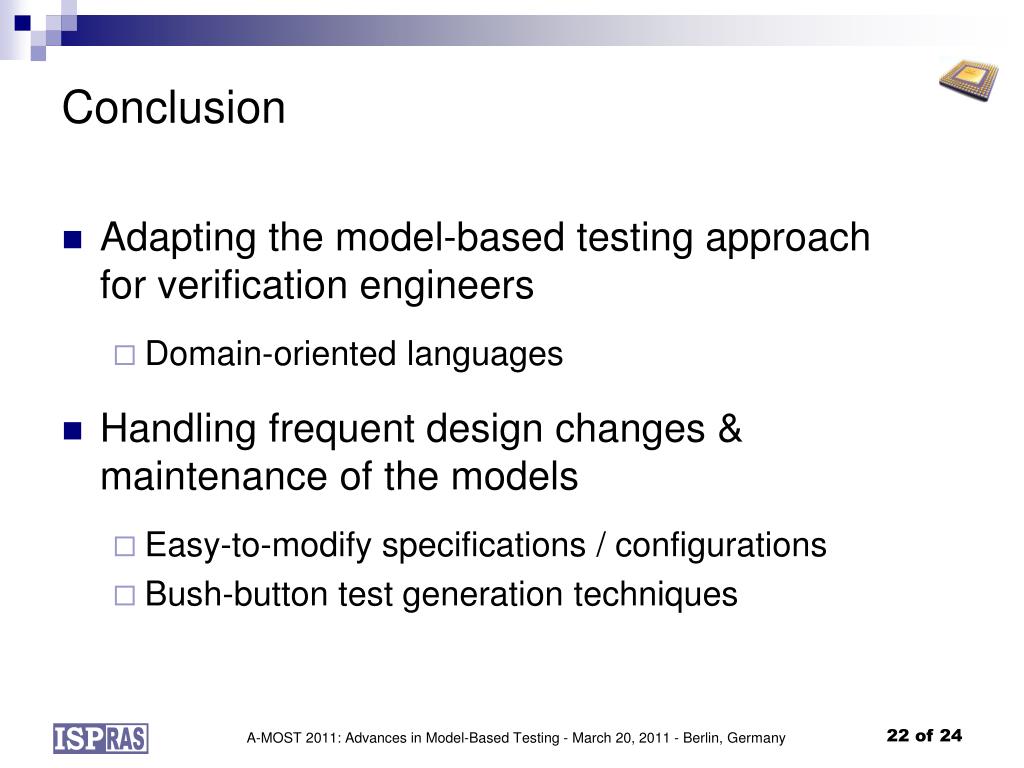 Conclusion

Adapting the model-based testing approach for verification engineers

Domain-oriented languages

Handling frequent design changes & maintenance of the models

Easy-to-modify specifications / configurations

Bush-button test generation techniques

ISP RAS

A-MOST 2011: Advances in Model-Based Testing - March 20, 2011 - Berlin, Germany

22 of 24